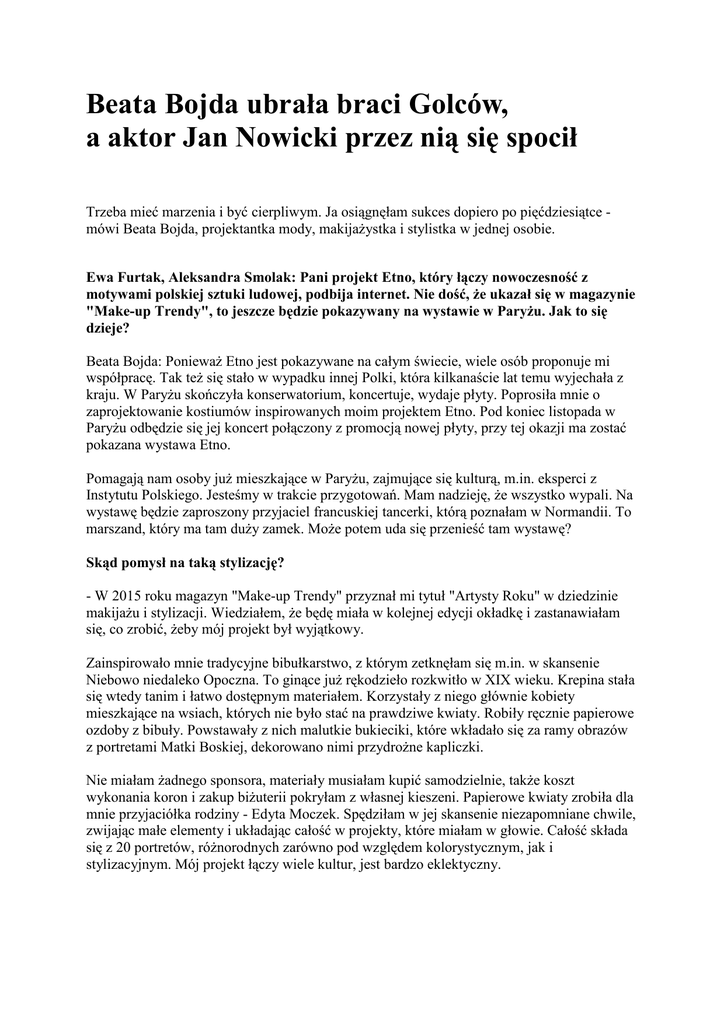 Beata Bojda ubrała braci Golców,
a aktor Jan Nowicki przez nią się spocił

Trzeba mieć marzenia i być cierpliwym. Ja osiągnęłam sukces dopiero po pięćdziesiątce - mówi Beata Bojda, projektantka mody, makijażystka i stylistka w jednej osobie.

Ewa Furtak, Aleksandra Smolak: Pani projekt Etno, który łączy nowoczesność z motywami polskiej sztuki ludowej, podbija internet. Nie dość, że ukazał się w magazynie "Make-up Trendy", to jeszcze będzie pokazywany na wystawie w Paryżu. Jak to się dzieje?

Beata Bojda: Ponieważ Etno jest pokazywane na całym świecie, wiele osób proponuje mi współpracę. Tak też się stało w wypadku innej Polki, która kilkanaście lat temu wyjechała z kraju. W Paryżu skończyła konserwatorium, koncertuje, wydaje płyty. Poprosiła mnie o zaprojektowanie kostiumów inspirowanych moim projektem Etno. Pod koniec listopada w Paryżu odbędzie się jej koncert połączony z promocją nowej płyty, przy tej okazji ma zostać pokazana wystawa Etno.

Pomagają nam osoby już mieszkające w Paryżu, zajmujące się kulturą, m.in. eksperci z Instytutu Polskiego. Jesteśmy w trakcie przygotowań. Mam nadzieję, że wszystko wypali. Na wystawę będzie zaproszony przyjaciel francuskiej tancerki, którą poznałam w Normandii. To marszand, który ma tam duży zamek. Może potem uda się przenieść tam wystawę?

Skąd pomysł na taką stylizację?

- W 2015 roku magazyn "Make-up Trendy" przyznał mi tytuł "Artysty Roku" w dziedzinie makijażu i stylizacji. Wiedziałem, że będę miała w kolejnej edycji okładkę i zastanawiałam się, co zrobić, żeby mój projekt był wyjątkowy.

Zainspirowało mnie tradycyjne bibułkarstwo, z którym zetknęłam się m.in. w skansenie Niebowo niedaleko Opoczna. To ginące już rękodzieło rozkwitło w XIX wieku. Krepina stała się wtedy tanim i łatwo dostępnym materiałem. Korzystały z niego głównie kobiety mieszkające na wsiach, których nie było stać na prawdziwe kwiaty. Robiły ręcznie papierowe ozdoby z bibuły. Powstawały z nich malutkie bukieciki, które wkładało się za ramy obrazów z portretami Matki Boskiej, dekorowano nimi przydrożne kapliczki.

Nie miałam żadnego sponsora, materiały musiałam kupić samodzielnie, także koszt wykonania koron i zakup biżuterii pokryłam z własnej kieszeni. Papierowe kwiaty zrobiła dla mnie przyjaciółka rodziny - Edyta Moczek. Spędziłam w jej skansenie niezapomniane chwile, zwijając małe elementy i układając całość w projekty, które miałam w głowie. Całość składa się z 20 portretów, różnorodnych zarówno pod względem kolorystycznym, jak i stylizacyjnym. Mój projekt łączy wiele kultur, jest bardzo eklektyczny.